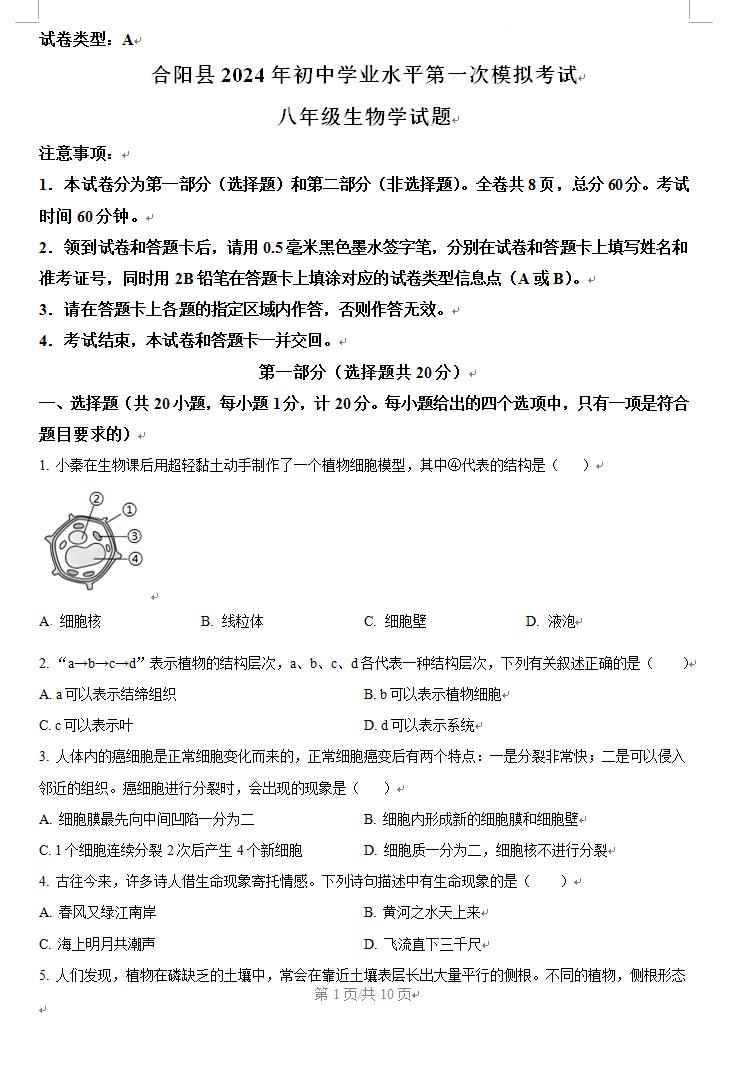 试卷类型：A

合阳县 2024 年初中学业水平第一次模拟考试

八年级生物学试题

注意事项：

1．本试卷分为第一部分（选择题）和第二部分（非选择题）。全卷共 8 页，总分 60 分。考试时间 60 分钟。

2．领到试卷和答题卡后，请用 0.5 毫米黑色墨水签字笔，分别在试卷和答题卡上填写姓名和准考证号，同时用 2B 铅笔在答题卡上填涂对应的试卷类型信息点（A 或 B）。

3．请在答题卡上各题的指定区域内作答，否则作答无效。

4．考试结束，本试卷和答题卡一并交回。

第一部分（选择题共 20 分）

一、选择题（共 20 小题，每小题 1 分，计 20 分。每小题给出的四个选项中，只有一项是符合题目要求的）

1. 小秦在生物课后用超轻黏土动手制作了一个植物细胞模型，其中④代表的结构是（　　）

②
①
③
④

A. 细胞核　　B. 线粒体　　C. 细胞壁　　D. 液泡

2. “a→b→c→d” 表示植物的结构层次，a、b、c、d 各代表一种结构层次，下列有关叙述正确的是（　　）

A. a 可以表示结缔组织　　B. b 可以表示植物细胞

C. c 可以表示叶　　D. d 可以表示系统

3. 人体内的癌细胞是正常细胞变化而来的，正常细胞癌变后有两个特点：一是分裂非常快；二是可以侵入邻近的组织。癌细胞进行分裂时，会出现的现象是（　　）

A. 细胞膜最先向中间凹陷一分为二　　B. 细胞内形成新的细胞膜和细胞壁

C. 1 个细胞连续分裂 2 次后产生 4 个新细胞　　D. 细胞质一分为二，细胞核不进行分裂

4. 古往今来，许多诗人借生命现象寄托情感。下列诗句描述中有生命现象的是（　　）

A. 春风又绿江南岸　　B. 黄河之水天上来

C. 海上明月共潮声　　D. 飞流直下三千尺

5. 人们发现，植物在磷缺乏的土壤中，常会在靠近土壤表层长出大量平行的侧根。不同的植物，侧根形态

第 1 页/共 10 页